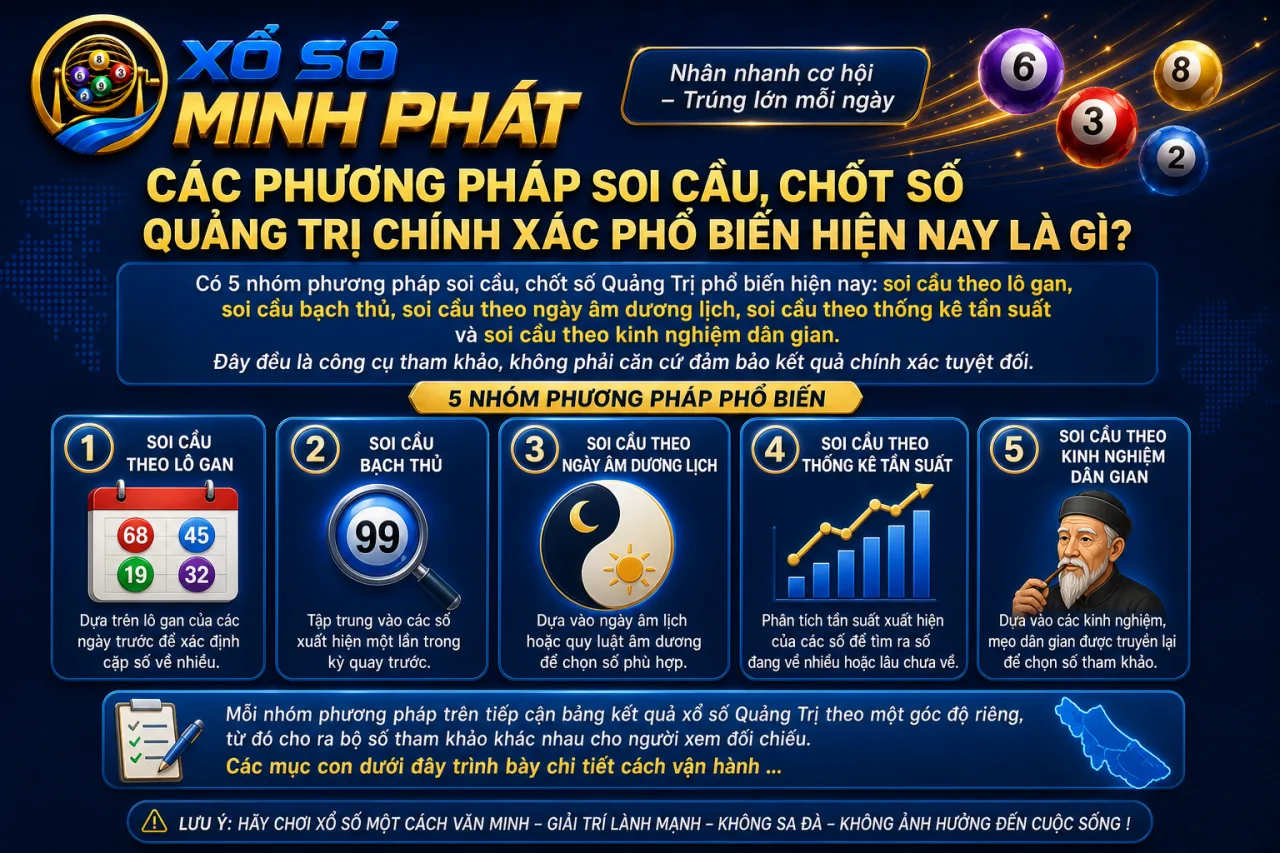 XỔ SỐ
MINH PHÁT

Nhân nhanh cơ hội
– Trúng lớn mỗi ngày

6 8 3 2

CÁC PHƯƠNG PHÁP SOI CẦU, CHỐT SỐ QUẢNG TRỊ CHÍNH XÁC PHỔ BIẾN HIỆN NAY LÀ GÌ?

Có 5 nhóm phương pháp soi cầu, chốt số Quảng Trị phổ biến hiện nay: soi cầu theo lô gan, soi cầu bạch thủ, soi cầu theo ngày âm dương lịch, soi cầu theo thống kê tần suất và soi cầu theo kinh nghiệm dân gian.
Đây đều là công cụ tham khảo, không phải căn cứ đảm bảo kết quả chính xác tuyệt đối.

5 NHÓM PHƯƠNG PHÁP PHỔ BIẾN

1 SOI CẦU THEO LÔ GAN
68 45 19 32
Dựa trên lô gan của các ngày trước để xác định cặp số về nhiều.

2 SOI CẦU BẠCH THỦ
99
Tập trung vào các số xuất hiện một lần trong kỳ quay trước.

3 SOI CẦU THEO NGÀY ÂM DƯƠNG LỊCH
Dựa vào ngày âm lịch hoặc quy luật âm dương để chọn số phù hợp.

4 SOI CẦU THEO THỐNG KÊ TẦN SUẤT
Phân tích tần suất xuất hiện của các số để tìm ra số đang về nhiều hoặc lâu chưa về.

5 SOI CẦU THEO KINH NGHIỆM DÂN GIAN
Dựa vào các kinh nghiệm, mẹo dân gian được truyền lại để chọn số tham khảo.

Mỗi nhóm phương pháp trên tiếp cận bảng kết quả xổ số Quảng Trị theo một góc độ riêng, từ đó cho ra bộ số tham khảo khác nhau cho người xem đối chiếu.
Các mục con dưới đây trình bày chi tiết cách vận hành ...

LƯU Ý: HÃY CHƠI XỔ SỐ MỘT CÁCH VĂN MINH – GIẢI TRÍ LÀNH MẠNH – KHÔNG SA ĐÀ – KHÔNG ẢNH HƯỞNG ĐẾN CUỘC SỐNG !